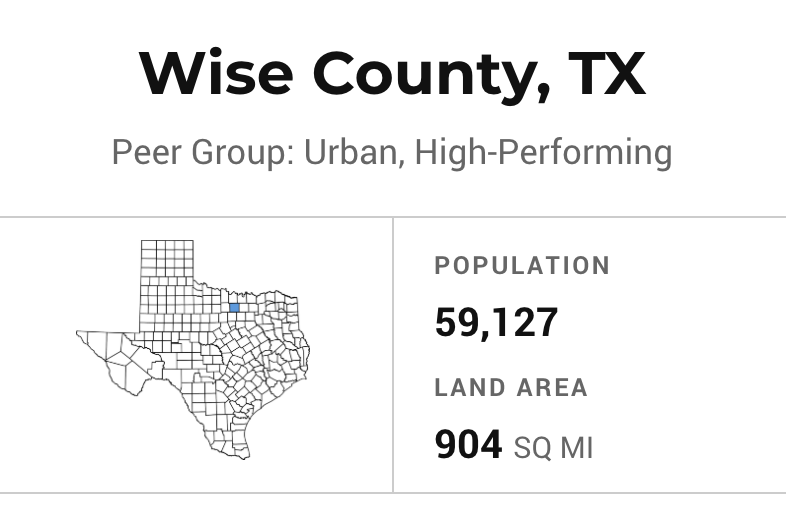 Wise County, TX

Peer Group: Urban, High-Performing

POPULATION

59,127

LAND AREA

904 SQ MI